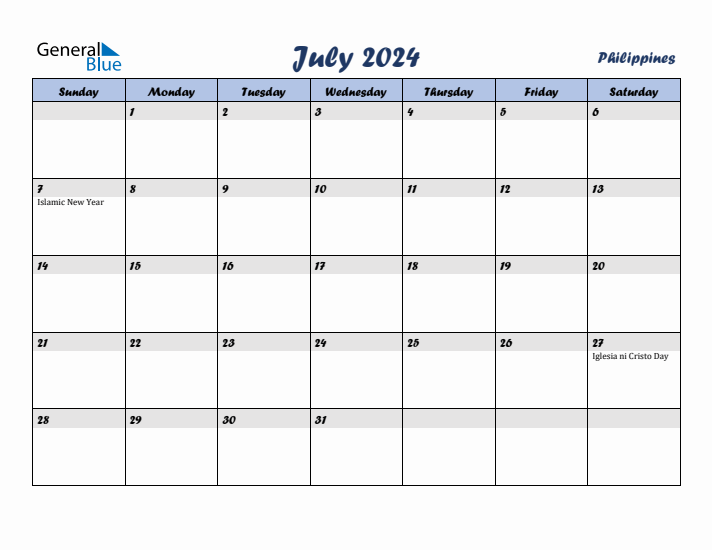 General Blue

July 2024

Philippines

| Sunday | Monday | Tuesday | Wednesday | Thursday | Friday | Saturday |
|---|---|---|---|---|---|---|
| | 1 | 2 | 3 | 4 | 5 | 6 |
| 7 Islamic New Year | 8 | 9 | 10 | 11 | 12 | 13 |
| 14 | 15 | 16 | 17 | 18 | 19 | 20 |
| 21 | 22 | 23 | 24 | 25 | 26 | 27 Iglesia ni Cristo Day |
| 28 | 29 | 30 | 31 | | | |